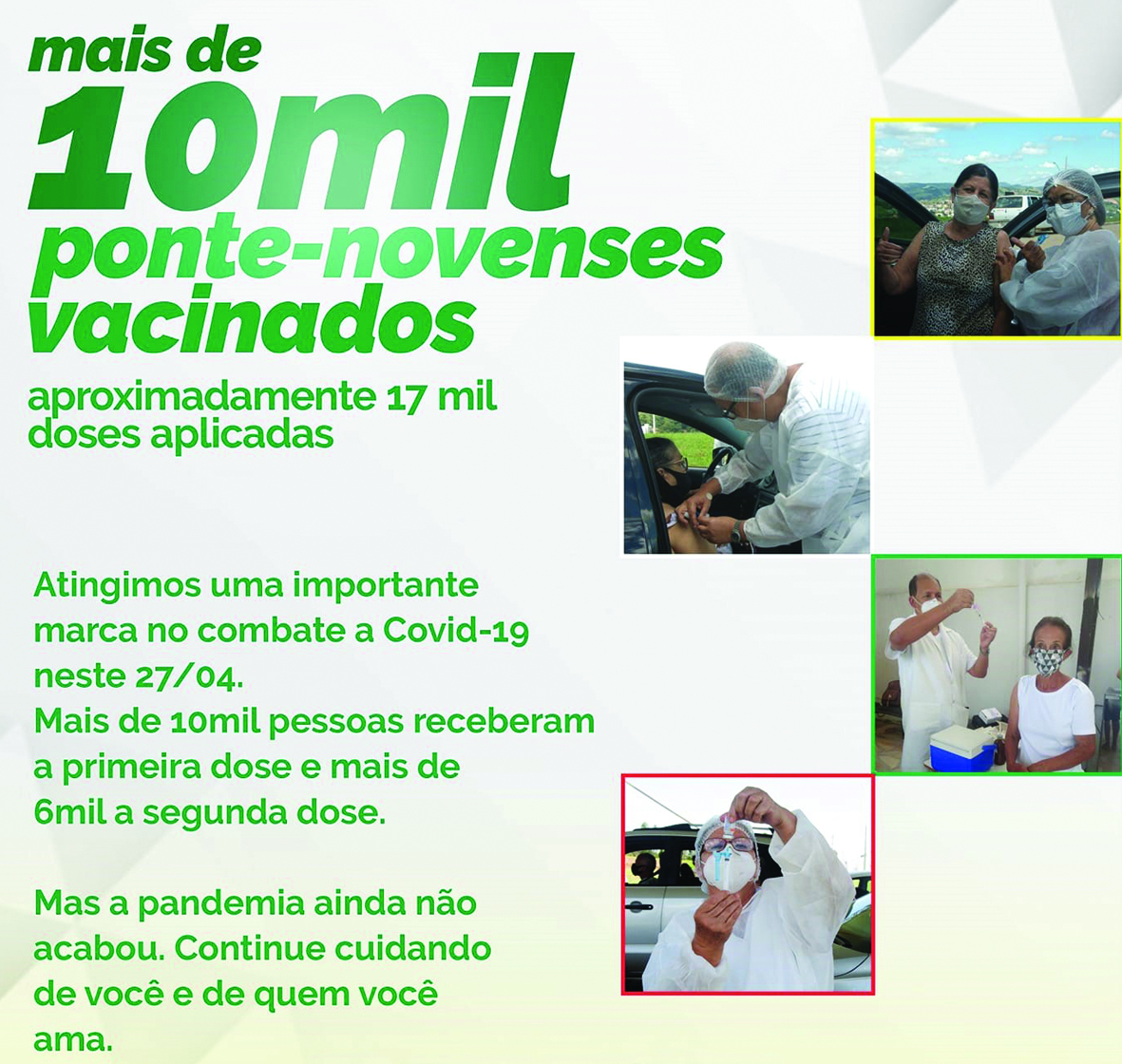 mais de
10mil
ponte-novenses
vacinados

aproximadamente 17 mil doses aplicadas

Atingimos uma importante marca no combate a Covid-19 neste 27/04.
Mais de 10mil pessoas receberam a primeira dose e mais de 6mil a segunda dose.

Mas a pandemia ainda não acabou. Continue cuidando de você e de quem você ama.